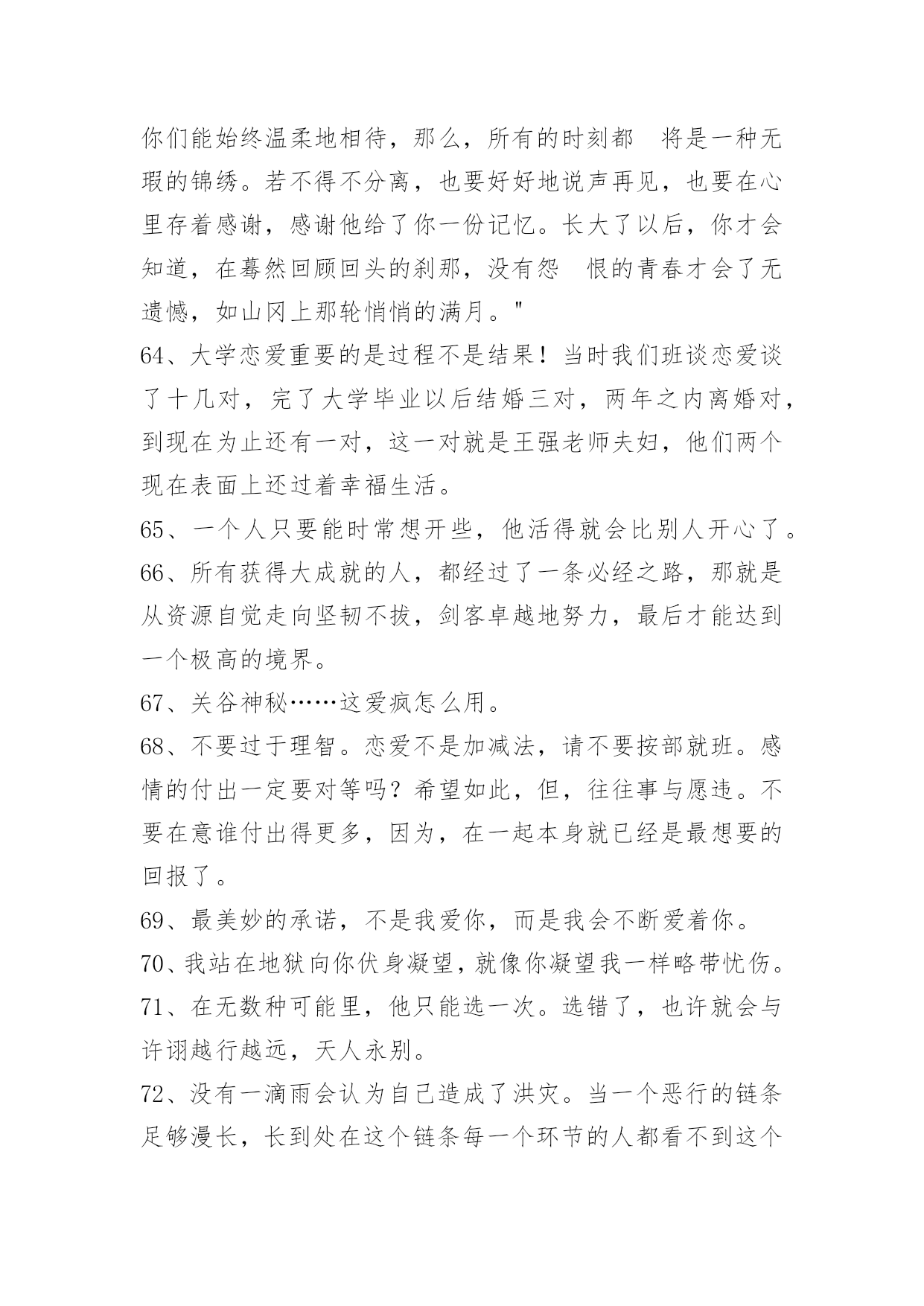 你们能始终温柔地相待，那么，所有的时刻都 将是一种无瑕的锦绣。若不得不分离，也要好好地说声再见，也要在心里存着感谢，感谢他给了你一份记忆。长大了以后，你才会知道，在蓦然回顾回头的刹那，没有怨 恨的青春才会了无遗憾，如山冈上那轮悄悄的满月。"

64、大学恋爱重要的是过程不是结果！当时我们班谈恋爱谈了十几对，完了大学毕业以后结婚三对，两年之内离婚对，到现在为止还有一对，这一对就是王强老师夫妇，他们两个现在表面上还过着幸福生活。

65、一个人只要能时常想开些，他活得就会比别人开心了。

66、所有获得大成就的人，都经过了一条必经之路，那就是从资源自觉走向坚韧不拔，剑客卓越地努力，最后才能达到一个极高的境界。

67、关谷神秘……这爱疯怎么用。

68、不要过于理智。恋爱不是加减法，请不要按部就班。感情的付出一定要对等吗？希望如此，但，往往事与愿违。不要在意谁付出得更多，因为，在一起本身就已经是最想要的回报了。

69、最美妙的承诺，不是我爱你，而是我会不断爱着你。

70、我站在地狱向你伏身凝望，就像你凝望我一样略带忧伤。

71、在无数种可能里，他只能选一次。选错了，也许就会与许诩越行越远，天人永别。

72、没有一滴雨会认为自己造成了洪灾。当一个恶行的链条足够漫长，长到处在这个链条每一个环节的人都看不到这个